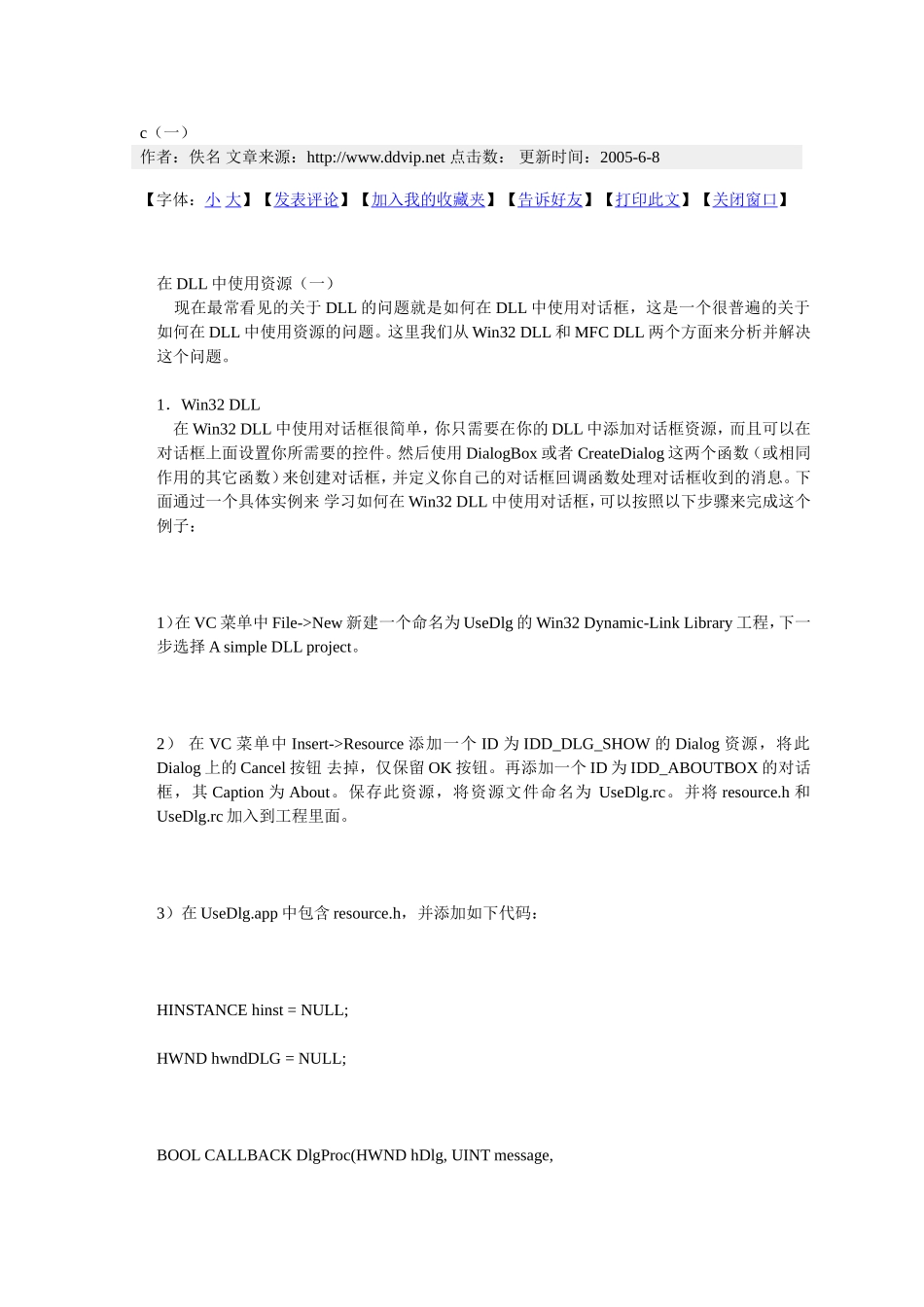 c（一）
作者：佚名 文章来源：http://www.ddvip.net 点击数： 更新时间：2005-6-8

【字体：小 大】【发表评论】【加入我的收藏夹】【告诉好友】【打印此文】【关闭窗口】

在 DLL 中使用资源（一）
现在最常看见的关于 DLL 的问题就是如何在 DLL 中使用对话框，这是一个很普遍的关于如何在 DLL 中使用资源的问题。这里我们从 Win32 DLL 和 MFC DLL 两个方面来分析并解决这个问题。

1．Win32 DLL
在 Win32 DLL 中使用对话框很简单，你只需要在你的 DLL 中添加对话框资源，而且可以在对话框上面设置你所需要的控件。然后使用 DialogBox 或者 CreateDialog 这两个函数（或相同作用的其它函数）来创建对话框，并定义你自己的对话框回调函数处理对话框收到的消息。下面通过一个具体实例来 学习如何在 Win32 DLL 中使用对话框，可以按照以下步骤来完成这个例子：

1）在 VC 菜单中 File->New 新建一个命名为 UseDlg 的 Win32 Dynamic-Link Library 工程，下一步选择 A simple DLL project。

2） 在 VC 菜单中 Insert->Resource 添加一个 ID 为 IDD_DLG_SHOW 的 Dialog 资源，将此 Dialog 上的 Cancel 按钮 去掉，仅保留 OK 按钮。再添加一个 ID 为 IDD_ABOUTBOX 的对话框，其 Caption 为 About。保存此资源，将资源文件命名为 UseDlg.rc。并将 resource.h 和 UseDlg.rc 加入到工程里面。

3）在 UseDlg.app 中包含 resource.h，并添加如下代码：

HINSTANCE hinst = NULL;

HWND hwndDLG = NULL;

BOOL CALLBACK DlgProc(HWND hDlg, UINT message,